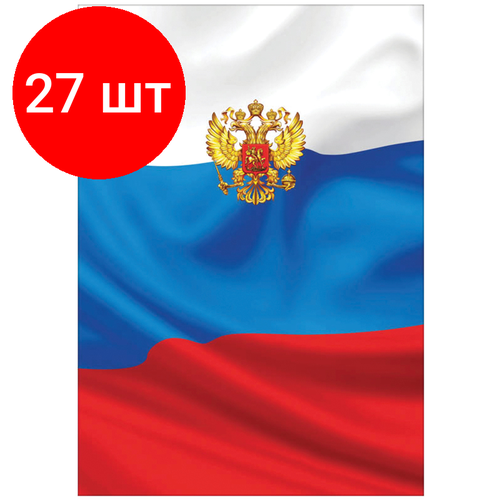 27 шт